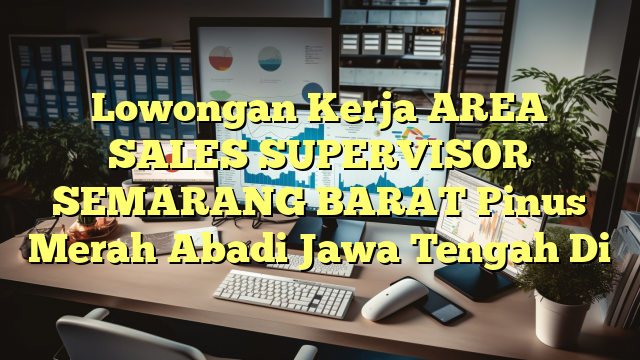 Lowongan Kerja AREA SALES SUPERVISOR SEMARANG BARAT Pinus Merah Abadi Jawa Tengah Di